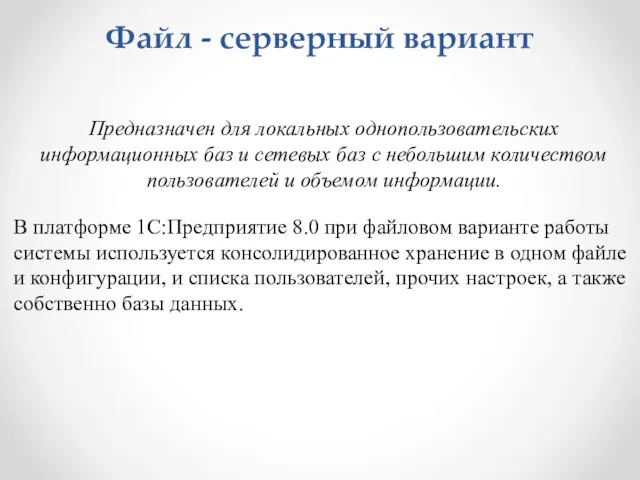 Файл - серверный вариант

Предназначен для локальных однопользовательских информационных баз и сетевых баз с небольшим количеством пользователей и объемом информации.

В платформе 1С:Предприятие 8.0 при файловом варианте работы системы используется консолидированное хранение в одном файле и конфигурации, и списка пользователей, прочих настроек, а также собственно базы данных.